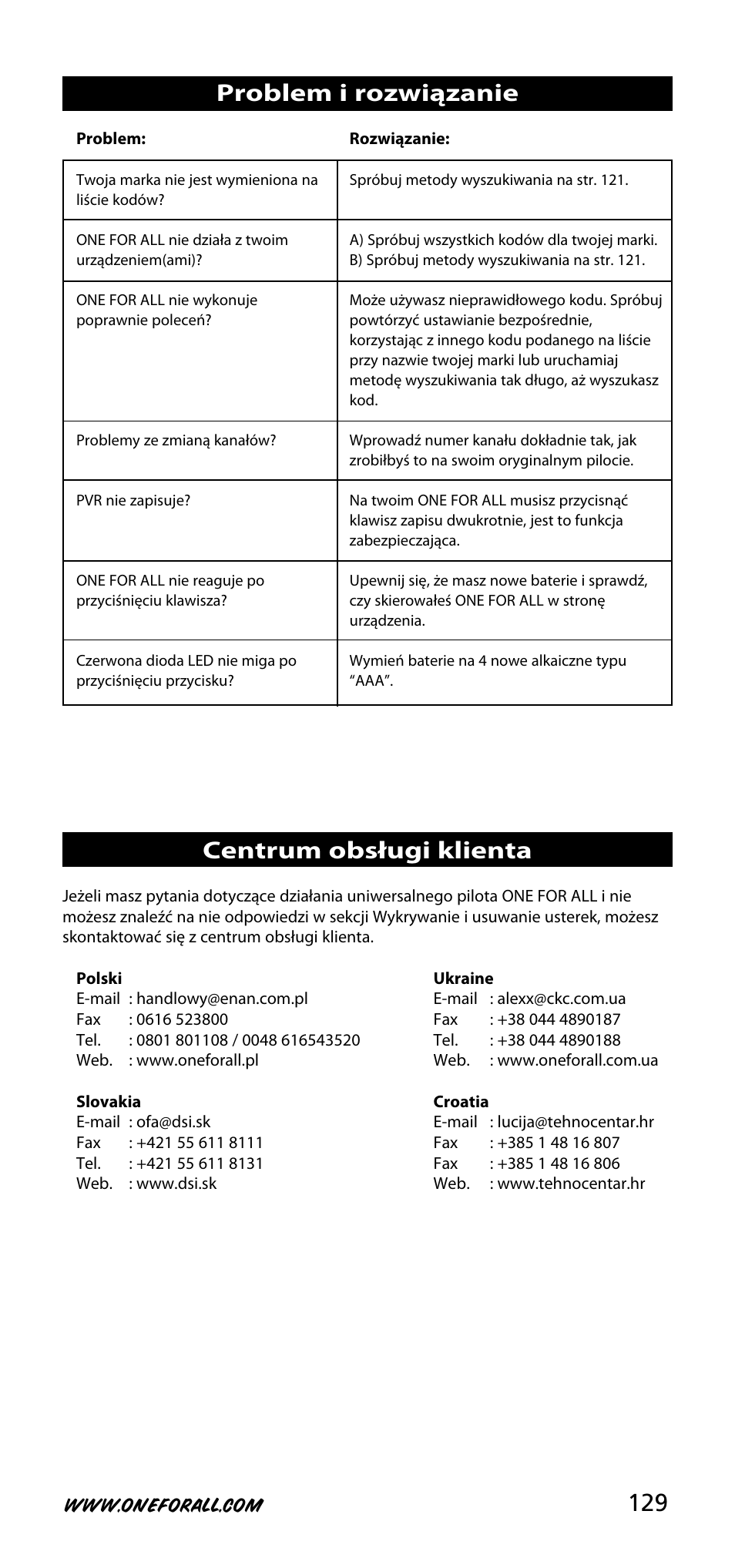 Problem i rozwiązanie

| Problem: | Rozwiązanie: |
|---|---|
| Twoja marka nie jest wymieniona na liście kodów? | Spróbuj metody wyszukiwania na str. 121. |
| ONE FOR ALL nie działa z twoim urządzeniem(ami)? | A) Spróbuj wszystkich kodów dla twojej marki. B) Spróbuj metody wyszukiwania na str. 121. |
| ONE FOR ALL nie wykonuje poprawnie poleceń? | Może używasz nieprawidłowego kodu. Spróbuj powtórzyć ustawianie bezpośrednie, korzystając z innego kodu podanego na liście przy nazwie twojej marki lub uruchamiaj metodę wyszukiwania tak długo, aż wyszukasz kod. |
| Problemy ze zmianą kanałów? | Wprowadź numer kanału dokładnie tak, jak zrobiłbyś to na swoim oryginalnym pilocie. |
| PVR nie zapisuje? | Na twoim ONE FOR ALL musisz przycisnąć klawisz zapisu dwukrotnie, jest to funkcja zabezpieczająca. |
| ONE FOR ALL nie reaguje po przyciśnięciu klawisza? | Upewnij się, że masz nowe baterie i sprawdź, czy skierowałeś ONE FOR ALL w stronę urządzenia. |
| Czerwona dioda LED nie miga po przyciśnięciu przycisku? | Wymień baterie na 4 nowe alkaiczne typu “AAA”. |

Centrum obsługi klienta

Jeżeli masz pytania dotyczące działania uniwersalnego pilota ONE FOR ALL i nie możesz znaleźć na nie odpowiedzi w sekcji Wykrywanie i usuwanie usterek, możesz skontaktować się z centrum obsługi klienta.

Polski
E-mail : handlowy@enan.com.pl
Fax : 0616 523800
Tel. : 0801 801108 / 0048 616543520
Web. : www.oneforall.pl

Slovakia
E-mail : ofa@dsi.sk
Fax : +421 55 611 8111
Tel. : +421 55 611 8131
Web. : www.dsi.sk

Ukraine
E-mail : alexx@ckc.com.ua
Fax : +38 044 4890187
Tel. : +38 044 4890188
Web. : www.oneforall.com.ua

Croatia
E-mail : lucija@tehnocentar.hr
Fax : +385 1 48 16 807
Fax : +385 1 48 16 806
Web. : www.tehnocentar.hr

WWW.ONEFORALL.COM 129